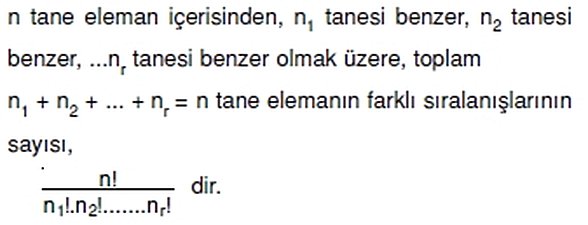 n tane eleman içerisinden, $n_1$ tanesi benzer, $n_2$ tanesi benzer, ...$n_r$ tanesi benzer olmak üzere, toplam $n_1 + n_2 + ... + n_r = n$ tane elemanın farklı sıralanışlarının sayısı,

$\frac{n!}{n_1!.n_2!.......n_r!}$ dir.